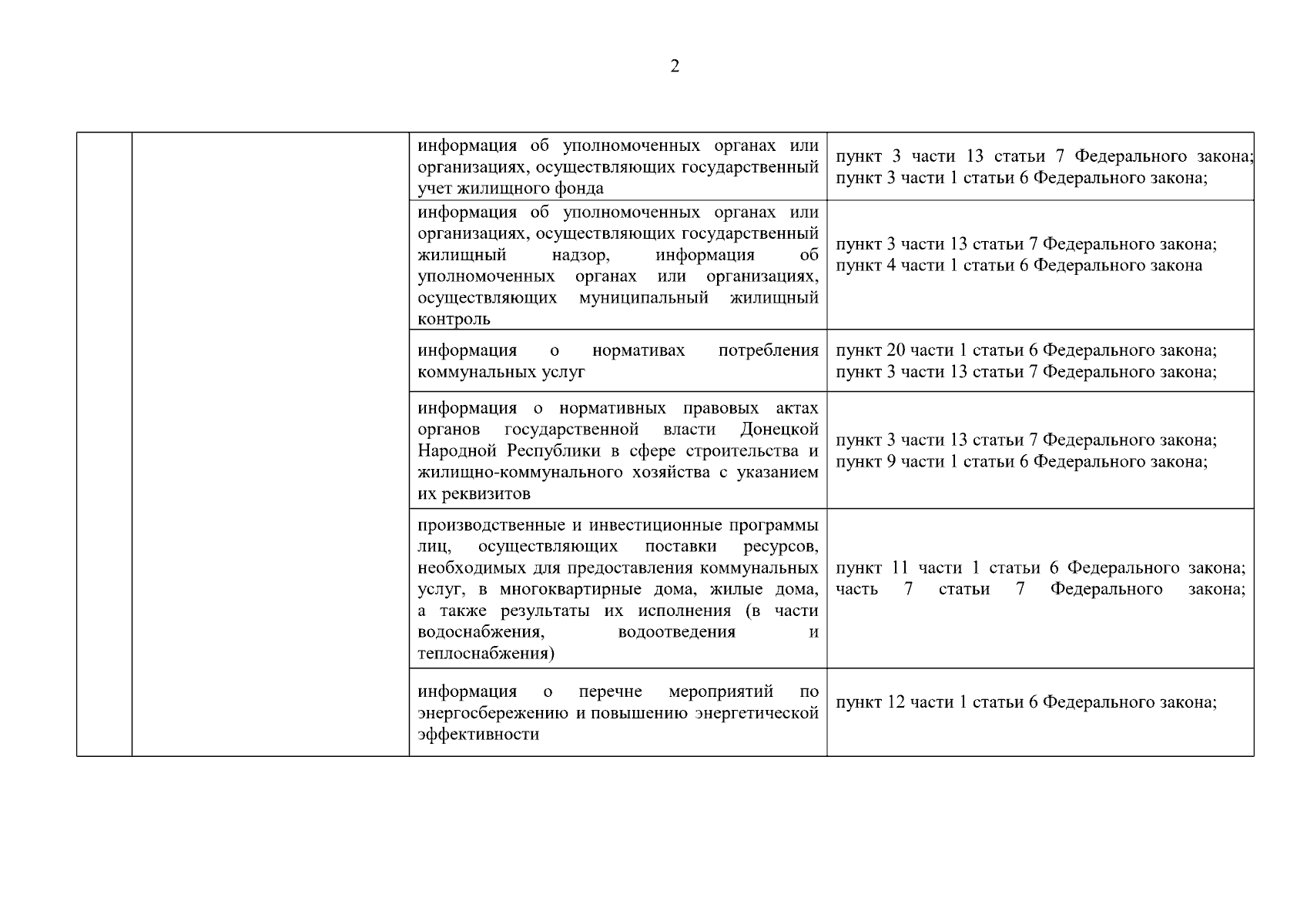 2

| | | | |
|---|---|---|---|
| | | информация об уполномоченных органах или организациях, осуществляющих государственный учет жилищного фонда | пункт 3 части 13 статьи 7 Федерального закона; пункт 3 части 1 статьи 6 Федерального закона; |
| | | информация об уполномоченных органах или организациях, осуществляющих государственный жилищный надзор, информация об уполномоченных органах или организациях, осуществляющих муниципальный жилищный контроль | пункт 3 части 13 статьи 7 Федерального закона; пункт 4 части 1 статьи 6 Федерального закона |
| | | информация о нормативах потребления коммунальных услуг | пункт 20 части 1 статьи 6 Федерального закона; пункт 3 части 13 статьи 7 Федерального закона; |
| | | информация о нормативных правовых актах органов государственной власти Донецкой Народной Республики в сфере строительства и жилищно-коммунального хозяйства с указанием их реквизитов | пункт 3 части 13 статьи 7 Федерального закона; пункт 9 части 1 статьи 6 Федерального закона; |
| | | производственные и инвестиционные программы лиц, осуществляющих поставки ресурсов, необходимых для предоставления коммунальных услуг, в многоквартирные дома, жилые дома, а также результаты их исполнения (в части водоснабжения, водоотведения и теплоснабжения) | пункт 11 части 1 статьи 6 Федерального закона; часть 7 статьи 7 Федерального закона; |
| | | информация о перечне мероприятий по энергосбережению и повышению энергетической эффективности | пункт 12 части 1 статьи 6 Федерального закона; |